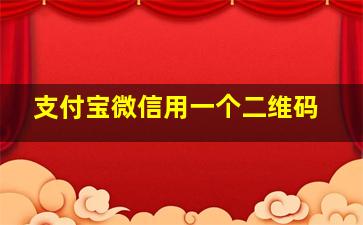 支付宝微信用一个二维码